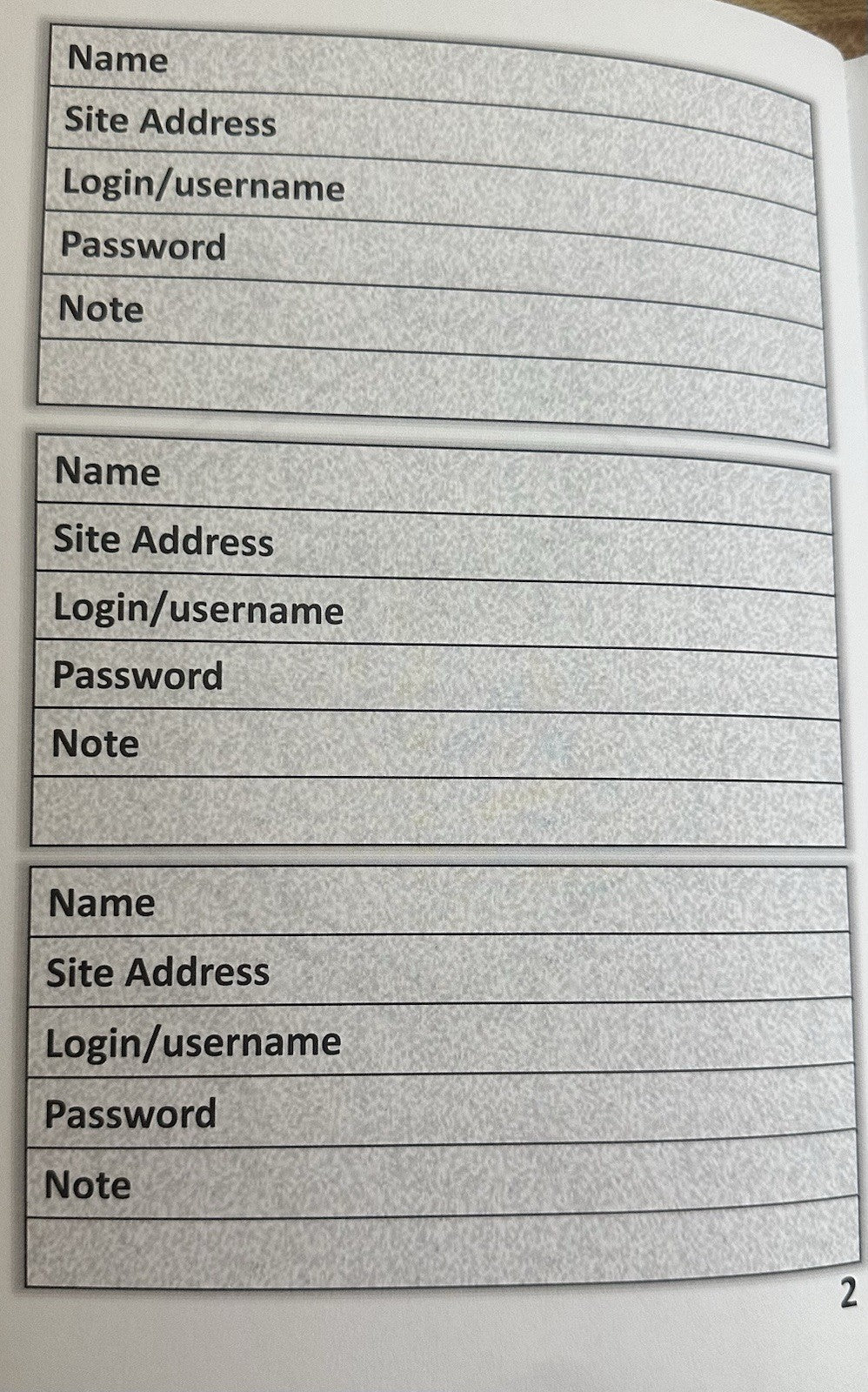 Name

Site Address

Login/username

Password

Note

Name

Site Address

Login/username

Password

Note

Name

Site Address

Login/username

Password

Note

2